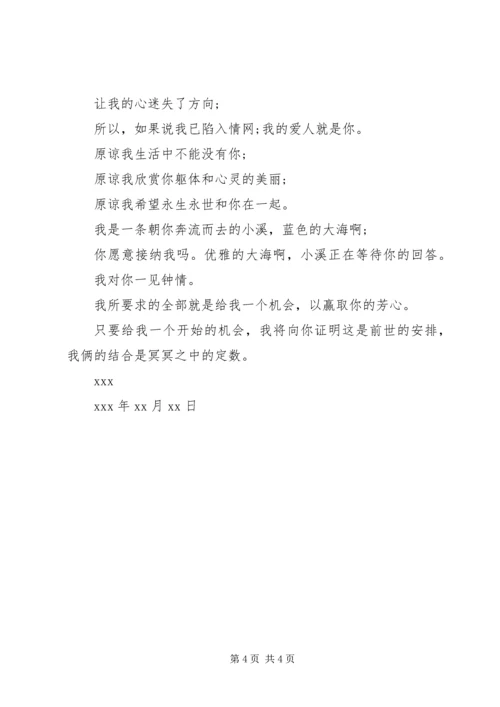 让我的心迷失了方向；

所以，如果说我已陷入情网;我的爱人就是你。

原谅我生活中不能没有你；

原谅我欣赏你躯体和心灵的美丽；

原谅我希望永生永世和你在一起。

我是一条朝你奔流而去的小溪，蓝色的大海啊；

你愿意接纳我吗。优雅的大海啊，小溪正在等待你的回答。

我对你一见钟情。

我所要求的全部就是给我一个机会，以赢取你的芳心。

只要给我一个开始的机会，我将向你证明这是前世的安排，我俩的结合是冥冥之中的定数。

xxx

xxx 年 xx 月 xx 日

第 4 页 共 4 页